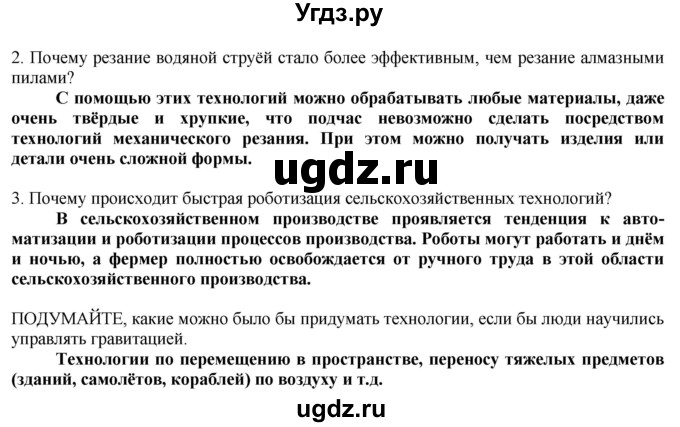 Угдз.ру

2. Почему резание водяной струёй стало более эффективным, чем резание алмазными пилами?

С помощью этих технологий можно обрабатывать любые материалы, даже очень твёрдые и хрупкие, что подчас невозможно сделать посредством технологий механического резания. При этом можно получать изделия или детали очень сложной формы.

ugdz.ru

3. Почему происходит быстрая роботизация сельскохозяйственных технологий?

В сельскохозяйственном производстве проявляется тенденция к автоматизации и роботизации процессов производства. Роботы могут работать и днём и ночью, а фермер полностью освобождается от ручного труда в этой области сельскохозяйственного производства.

ПОДУМАЙТЕ, какие можно было бы придумать технологии, если бы люди научились управлять гравитацией.

Технологии по перемещению в пространстве, переносу тяжелых предметов (зданий, самолётов, кораблей) по воздуху и т.д.

ugdz.ru